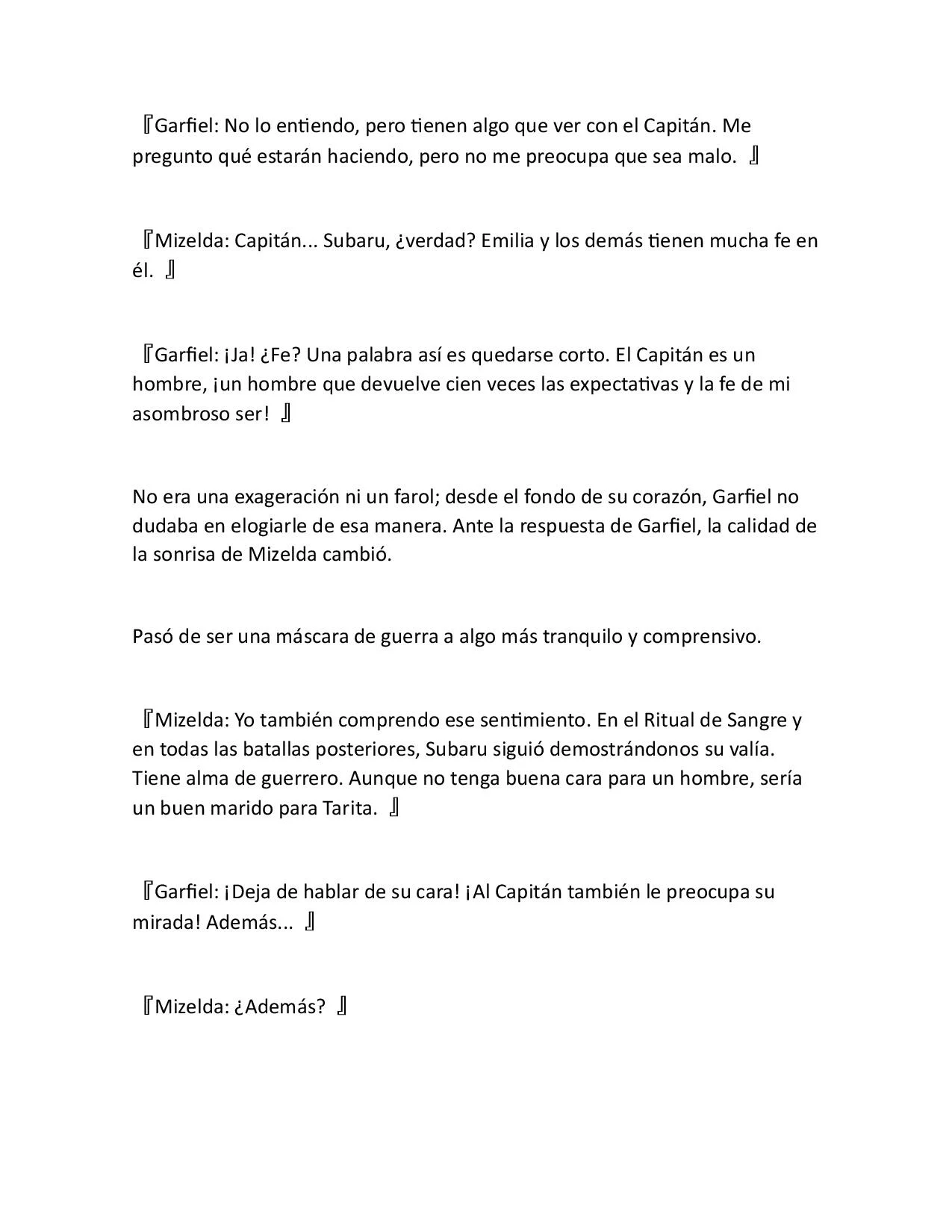 『Garfiel: No lo entiendo, pero tienen algo que ver con el Capitán. Me pregunto qué estarán haciendo, pero no me preocupa que sea malo. 』

『Mizelda: Capitán... Subaru, ¿verdad? Emilia y los demás tienen mucha fe en él. 』

『Garfiel: ¡Ja! ¿Fe? Una palabra así es quedarse corto. El Capitán es un hombre, ¡un hombre que devuelve cien veces las expectativas y la fe de mi asombroso ser! 』

No era una exageración ni un farol; desde el fondo de su corazón, Garfiel no dudaba en elogiarle de esa manera. Ante la respuesta de Garfiel, la calidad de la sonrisa de Mizelda cambió.

Pasó de ser una máscara de guerra a algo más tranquilo y comprensivo.

『Mizelda: Yo también comprendo ese sentimiento. En el Ritual de Sangre y en todas las batallas posteriores, Subaru siguió demostrándonos su valía. Tiene alma de guerrero. Aunque no tenga buena cara para un hombre, sería un buen marido para Tarita. 』

『Garfiel: ¡Deja de hablar de su cara! ¡Al Capitán también le preocupa su mirada! Además... 』

『Mizelda: ¿Además? 』